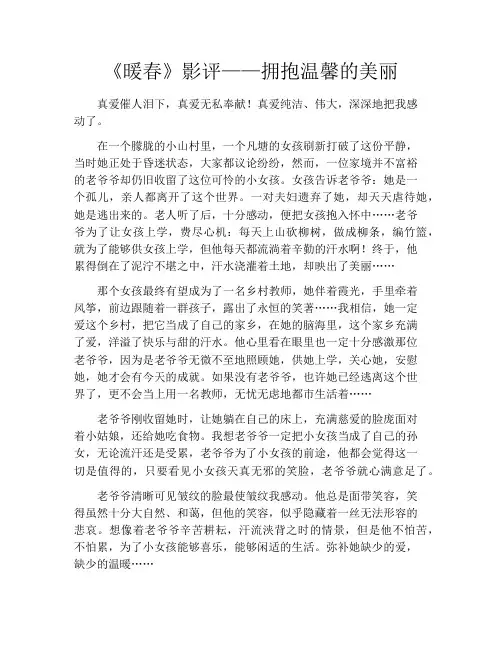 《暖春》影评——拥抱温馨的美丽

真爱催人泪下，真爱无私奉献！真爱纯洁、伟大，深深地把我感动了。

在一个朦胧的小山村里，一个凡塘的女孩刷新打破了这份平静，当时她正处于昏迷状态，大家都议论纷纷，然而，一位家境并不富裕的老爷爷却仍旧收留了这位可怜的小女孩。女孩告诉老爷爷：她是一个孤儿，亲人都离开了这个世界。一对夫妇遗弃了她，却天天虐待她，她是逃出来的。老人听了后，十分感动，便把女孩抱入怀中……老爷爷为了让女孩上学，费尽心机：每天上山砍柳树，做成柳条，编竹篮，就为了能够供女孩上学，但他每天都流淌着辛勤的汗水啊！终于，他累得倒在了泥泞不堪之中，汗水浇灌着土地，却映出了美丽……

那个女孩最终有望成为了一名乡村教师，她伴着霞光，手里牵着风筝，前边跟随着一群孩子，露出了永恒的笑著……我相信，她一定爱这个乡村，把它当成了自己的家乡，在她的脑海里，这个家乡充满了爱，洋溢了快乐与甜的汗水。他心里看在眼里也一定十分感激那位老爷爷，因为是老爷爷无微不至地照顾她，供她上学，关心她，安慰她，她才会有今天的成就。如果没有老爷爷，也许她已经逃离这个世界了，更不会当上用一名教师，无忧无虑地都市生活着……

老爷爷刚收留她时，让她躺在自己的床上，充满慈爱的脸庞面对着小姑娘，还给她吃食物。我想老爷爷一定把小女孩当成了自己的孙女，无论流汗还是受累，老爷爷为了小女孩的前途，他都会觉得这一切是值得的，只要看见小女孩天真无邪的笑脸，老爷爷就心满意足了。

老爷爷清晰可见皱纹的脸最使皱纹我感动。他总是面带笑容，笑得虽然十分大自然、和蔼，但他的笑容，似乎隐藏着一丝无法形容的悲哀。想像着老爷爷辛苦耕耘，汗流浃背之时的情景，但是他不怕苦，不怕累，为了小女孩能够喜乐，能够闲适的生活。弥补她缺少的爱，缺少的温暖……